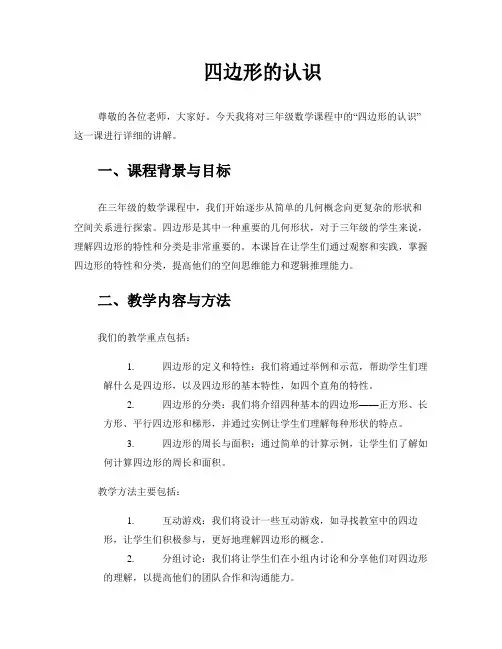 四边形的认识

尊敬的各位老师，大家好。今天我将对三年级数学课程中的“四边形的认识”这一课进行详细的讲解。

一、课程背景与目标

在三年级的数学课程中，我们开始逐步从简单的几何概念向更复杂的形状和空间关系进行探索。四边形是其中一种重要的几何形状，对于三年级的学生来说，理解四边形的特性和分类是非常重要的。本课旨在让学生们通过观察和实践，掌握四边形的特性和分类，提高他们的空间思维能力和逻辑推理能力。

二、教学内容与方法

我们的教学重点包括：

1. 四边形的定义和特性：我们将通过举例和示范，帮助学生们理解什么是四边形，以及四边形的基本特性，如四个直角的特性。

2. 四边形的分类：我们将介绍四种基本的四边形——正方形、长方形、平行四边形和梯形，并通过实例让学生们理解每种形状的特点。

3. 四边形的周长与面积：通过简单的计算示例，让学生们了解如何计算四边形的周长和面积。

教学方法主要包括：

1. 互动游戏：我们将设计一些互动游戏，如寻找教室中的四边形，让学生们积极参与，更好地理解四边形的概念。

2. 分组讨论：我们将让学生们在小组内讨论和分享他们对四边形的理解，以提高他们的团队合作和沟通能力。